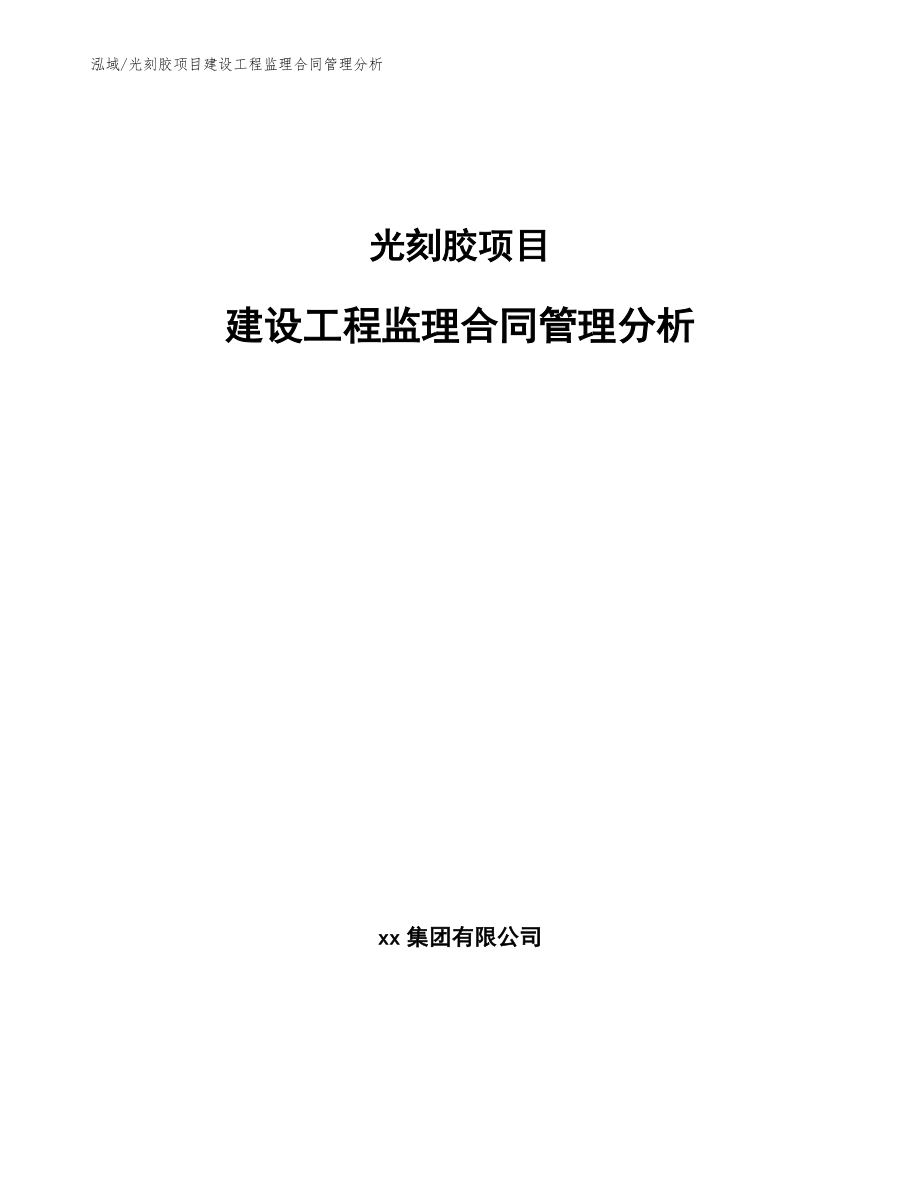 泓域/光刻胶项目建设工程监理合同管理分析

光刻胶项目

建设工程监理合同管理分析

xx 集团有限公司